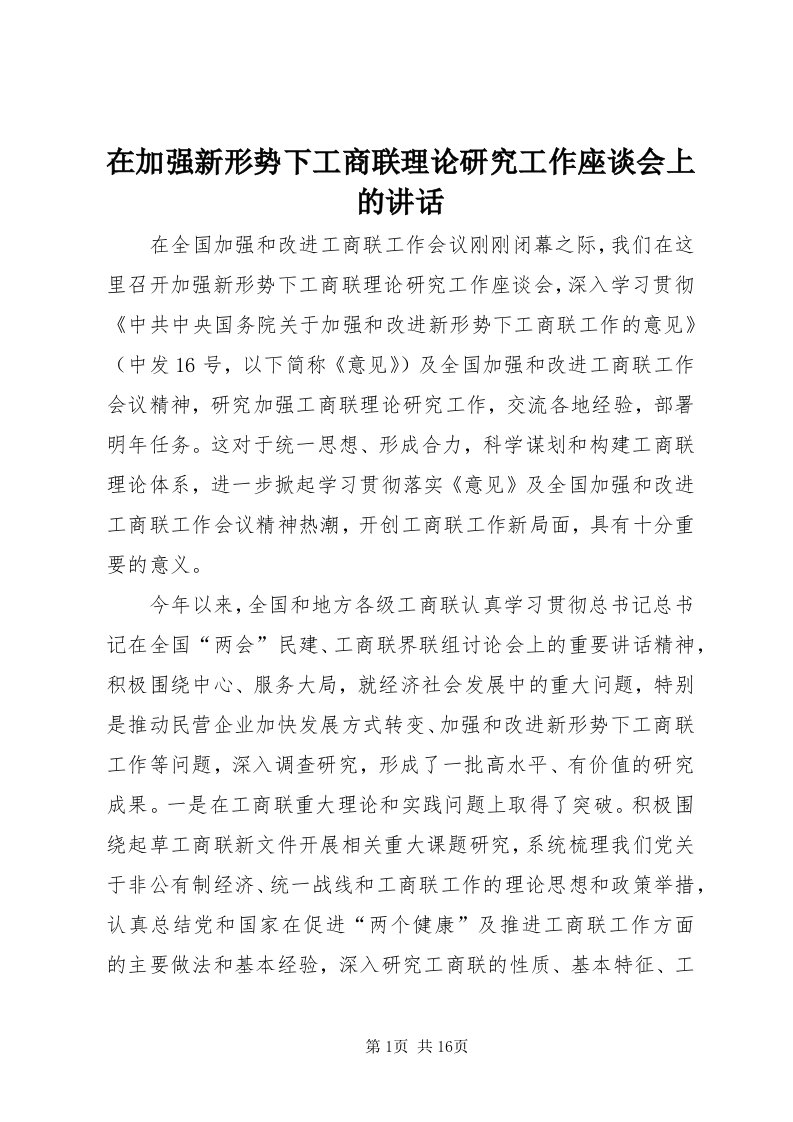 在加强新形势下工商联理论研究工作座谈会上的讲话

在全国加强和改进工商联工作会议刚刚闭幕之际，我们在这里召开加强新形势下工商联理论研究工作座谈会，深入学习贯彻《中共中央国务院关于加强和改进新形势下工商联工作的意见》（中发16号，以下简称《意见》）及全国加强和改进工商联工作会议精神，研究加强工商联理论研究工作，交流各地经验，部署明年任务。这对于统一思想、形成合力，科学谋划和构建工商联理论体系，进一步掀起学习贯彻落实《意见》及全国加强和改进工商联工作会议精神热潮，开创工商联工作新局面，具有十分重要的意义。

今年以来，全国和地方各级工商联认真学习贯彻总书记总书记在全国“两会”民建、工商联界联组讨论会上的重要讲话精神，积极围绕中心、服务大局，就经济社会发展中的重大问题，特别是推动民营企业加快发展方式转变、加强和改进新形势下工商联工作等问题，深入调查研究，形成了一批高水平、有价值的研究成果。一是在工商联重大理论和实践问题上取得了突破。积极围绕起草工商联新文件开展相关重大课题研究，系统梳理我们党关于非公有制经济、统一战线和工商联工作的理论思想和政策举措，认真总结党和国家在促进“两个健康”及推进工商联工作方面的主要做法和基本经验，深入研究工商联的性质、基本特征、工

第1页 共16页